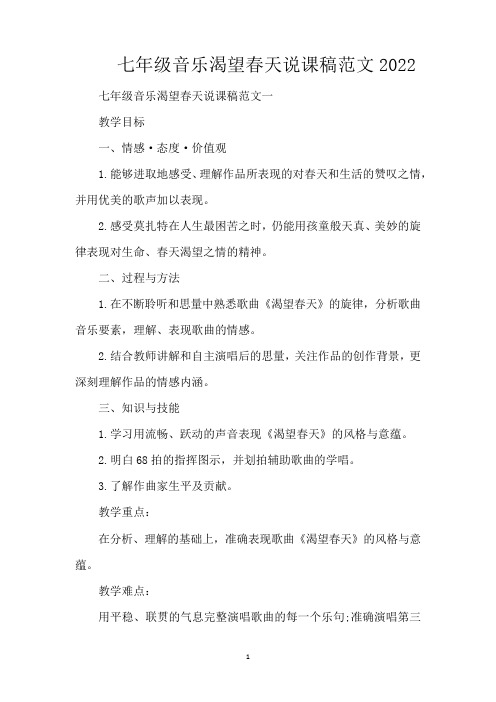 七年级音乐渴望春天说课稿范文2022

七年级音乐渴望春天说课稿范文一

教学目标

一、情感·态度·价值观

1.能够进取地感受、理解作品所表现的对春天和生活的赞叹之情，并用优美的歌声加以表现。

2.感受莫扎特在人生最困苦之时，仍能用孩童般天真、美妙的旋律表现对生命、春天渴望之情的精神。

二、过程与方法

1.在不断聆听和思量中熟悉歌曲《渴望春天》的旋律，分析歌曲音乐要素，理解、表现歌曲的情感。

2.结合教师讲解和自主演唱后的思量，关注作品的创作背景，更深刻理解作品的情感内涵。

三、知识与技能

1.学习用流畅、跃动的声音表现《渴望春天》的风格与意蕴。

2.明白68拍的指挥图示，并划拍辅助歌曲的学唱。

3.了解作曲家生平及贡献。

教学重点：

在分析、理解的基础上，准确表现歌曲《渴望春天》的风格与意蕴。

教学难点：

用平稳、联贯的气息完整演唱歌曲的每一个乐句;准确演唱第三

1